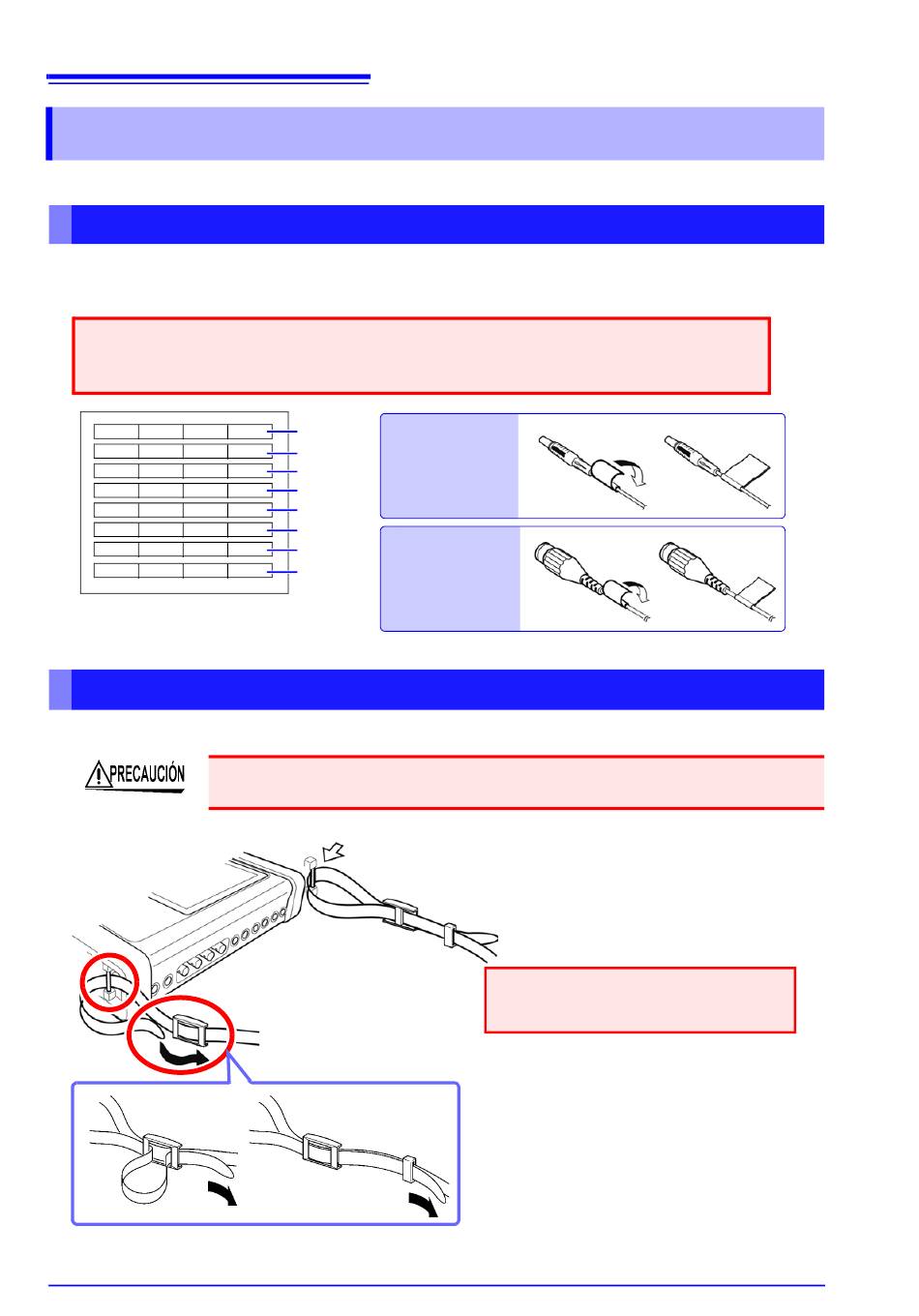 PRECAUCIÓN